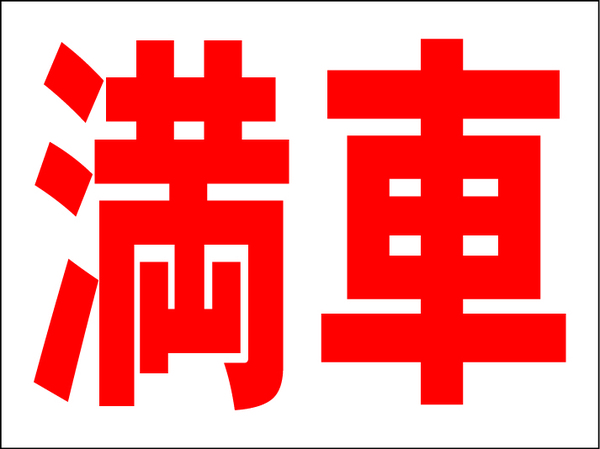 満車